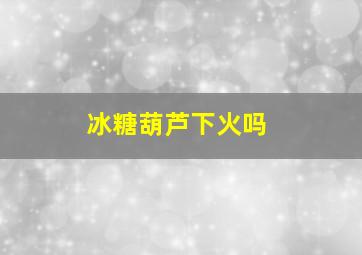 冰糖葫芦下火吗